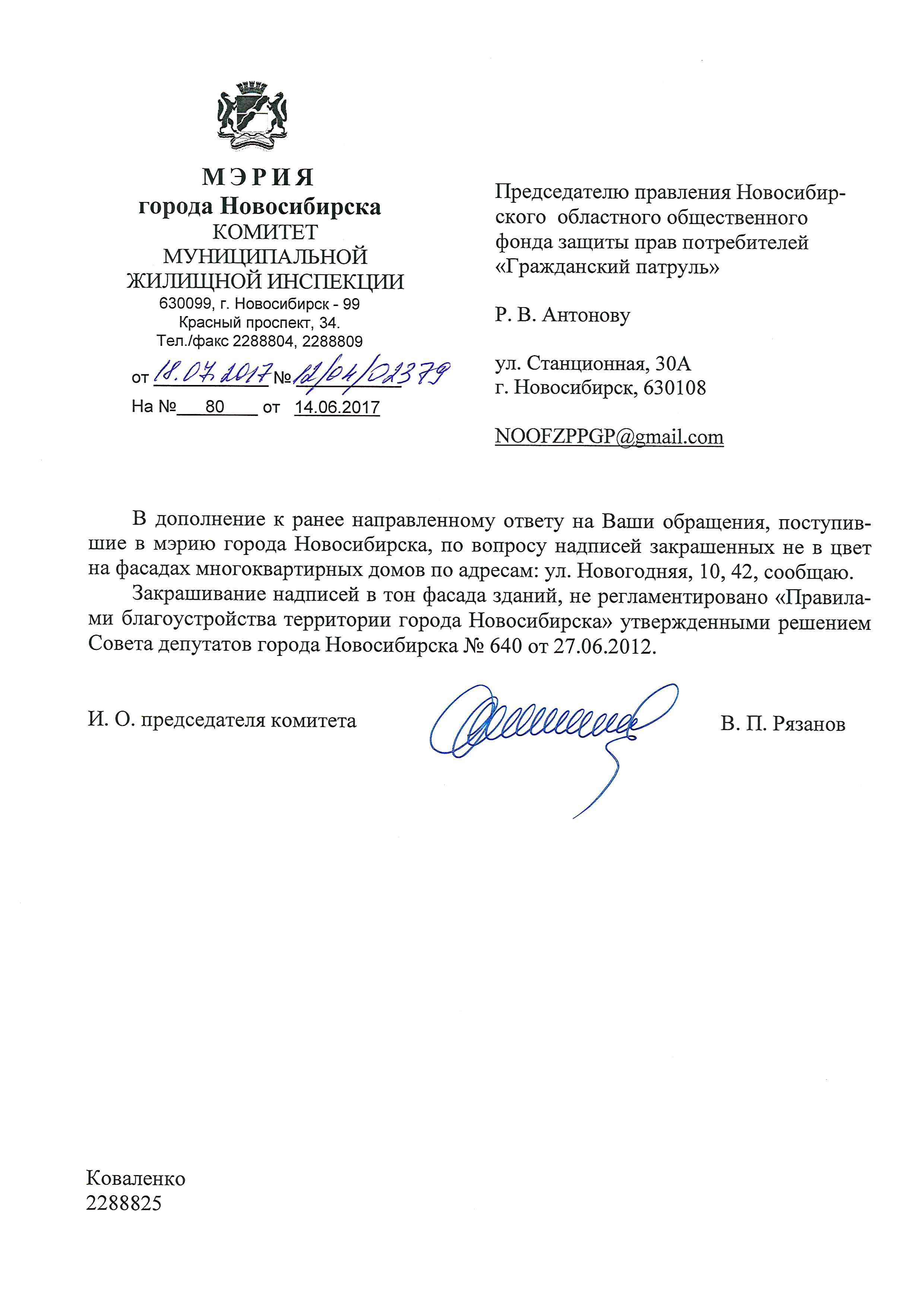 МЭРИЯ
города Новосибирска
КОМИТЕТ
МУНИЦИПАЛЬНОЙ
ЖИЛИЩНОЙ ИНСПЕКЦИИ
630099, г. Новосибирск - 99
Красный проспект, 34.
Тел./факс 2288804, 2288809

от 18.07.2017 № 12/04/02379
На № 80 от 14.06.2017

Председателю правления Новосибирского областного общественного фонда защиты прав потребителей «Гражданский патруль»

Р. В. Антонову

ул. Станционная, 30А
г. Новосибирск, 630108

NOOFZPPGP@gmail.com

В дополнение к ранее направленному ответу на Ваши обращения, поступившие в мэрию города Новосибирска, по вопросу надписей закрашенных не в цвет на фасадах многоквартирных домов по адресам: ул. Новогодняя, 10, 42, сообщаю.

Закрашивание надписей в тон фасада зданий, не регламентировано «Правилами благоустройства территории города Новосибирска» утвержденными решением Совета депутатов города Новосибирска № 640 от 27.06.2012.

И. О. председателя комитета В. П. Рязанов

Коваленко
2288825